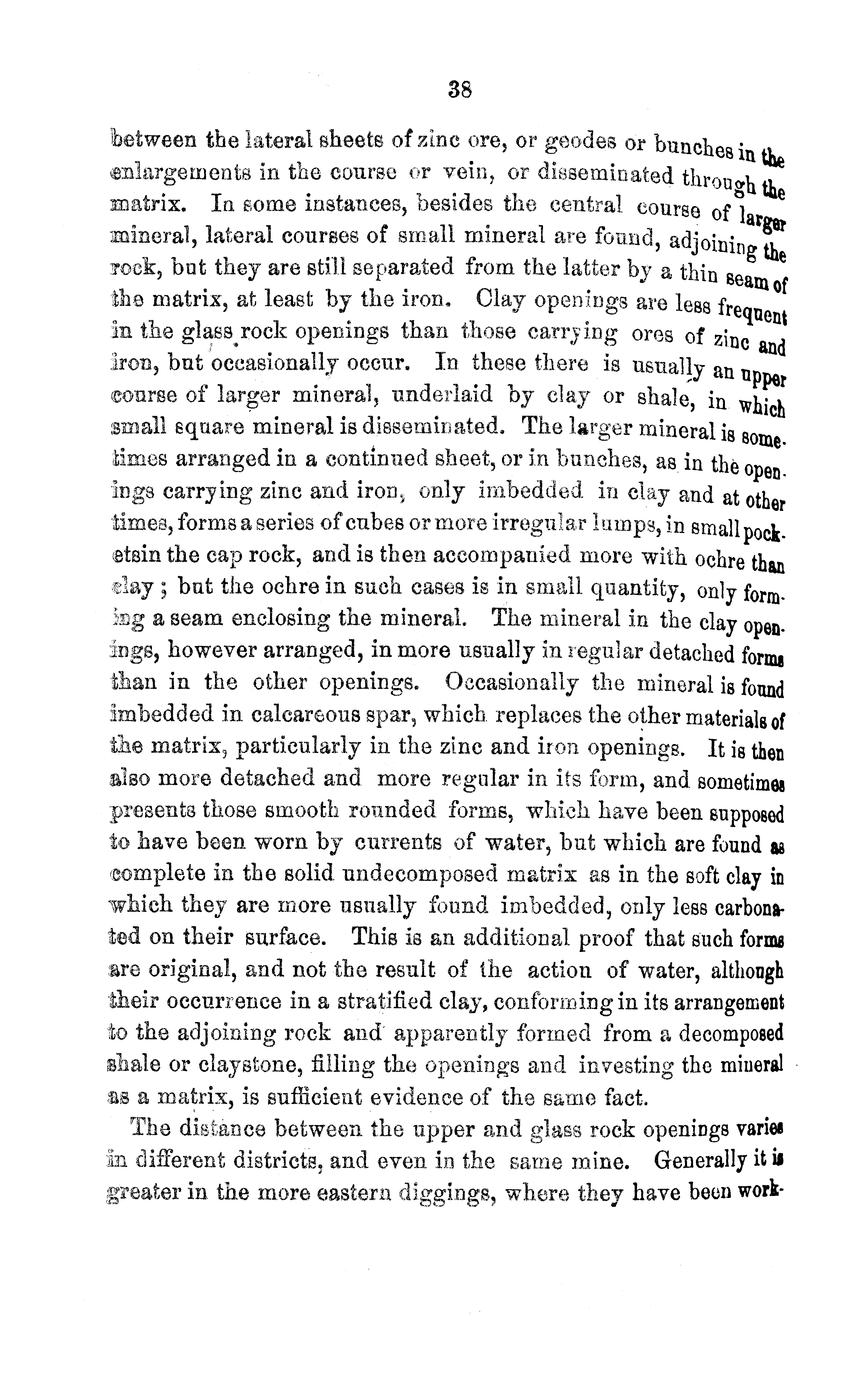 38

between the lateral sheets of zinc ore, or geodes or bunches in the enlargements in the course or vein, or disseminated through the matrix. In some instances, besides the central course of larger mineral, lateral courses of small mineral are found, adjoining the rock, but they are still separated from the latter by a thin seam of the matrix, at least by the iron. Clay openings are less frequent in the glass rock openings than those carrying ores of zinc and iron, but occasionally occur. In these there is usually an upper course of larger mineral, underlaid by clay or shale, in which small square mineral is disseminated. The larger mineral is sometimes arranged in a continued sheet, or in bunches, as in the openings carrying zinc and iron, only imbedded in clay and at other times, forms a series of cubes or more irregular lumps, in small pocketsin the cap rock, and is then accompanied more with ochre than clay; but the ochre in such cases is in small quantity, only forming a seam enclosing the mineral. The mineral in the clay openings, however arranged, in more usually in regular detached forms than in the other openings. Occasionally the mineral is found imbedded in calcareous spar, which replaces the other materials of the matrix, particularly in the zinc and iron openings. It is then also more detached and more regular in its form, and sometimes presents those smooth rounded forms, which have been supposed to have been worn by currents of water, but which are found as complete in the solid undecomposed matrix as in the soft clay in which they are more usually found imbedded, only less carbonated on their surface. This is an additional proof that such forms are original, and not the result of the action of water, although their occurrence in a stratified clay, conforming in its arrangement to the adjoining rock and apparently formed from a decomposed shale or claystone, filling the openings and investing the mineral as a matrix, is sufficient evidence of the same fact.

The distance between the upper and glass rock openings varies in different districts, and even in the same mine. Generally it is greater in the more eastern diggings, where they have been work-